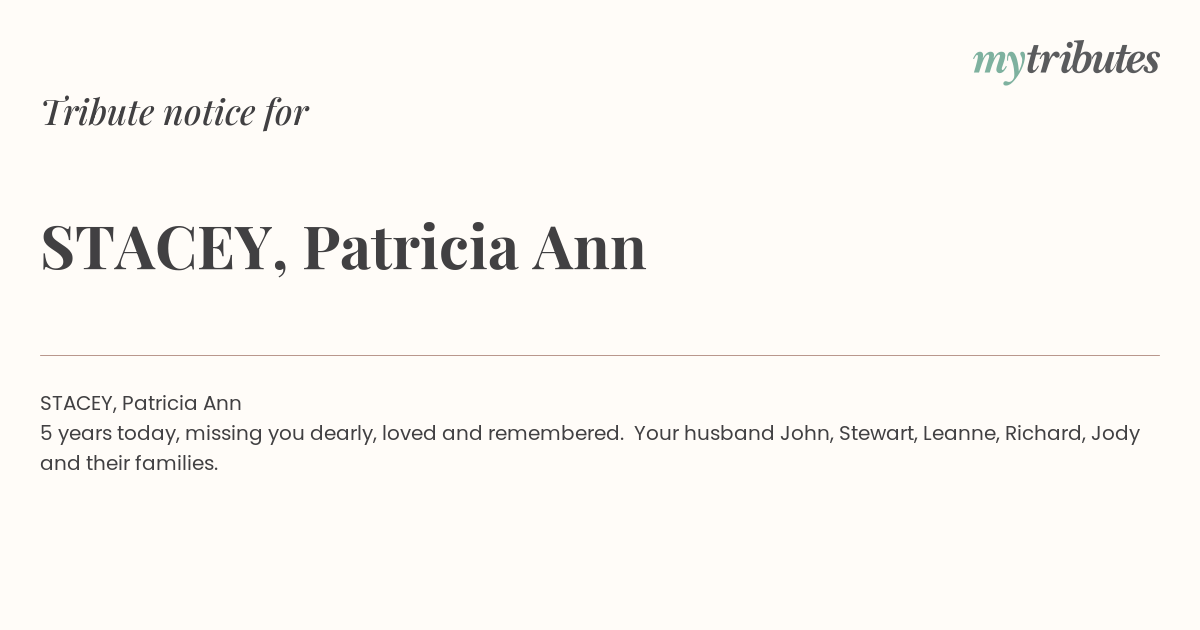 mytributes

Tribute notice for

STACEY, Patricia Ann

STACEY, Patricia Ann
5 years today, missing you dearly, loved and remembered. Your husband John, Stewart, Leanne, Richard, Jody and their families.